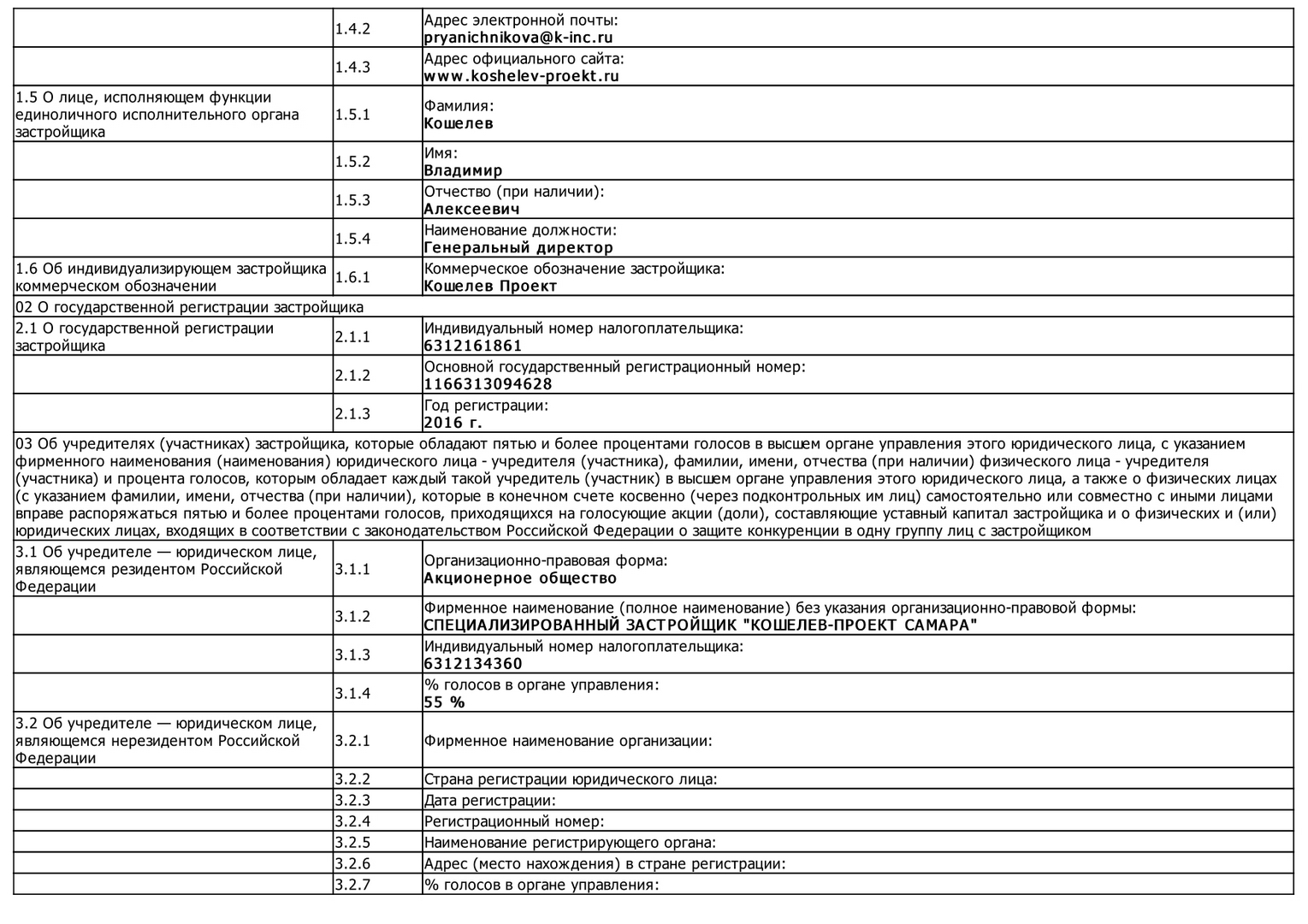 |  |  |  |
|---|---|---|
|  | 1.4.2 | Адрес электронной почты: **pryanichnikova@k-inc.ru** |
|  | 1.4.3 | Адрес официального сайта: **www.koshelev-proekt.ru** |
| 1.5 О лице, исполняющем функции единоличного исполнительного органа застройщика | 1.5.1 | Фамилия: **Кошелев** |
|  | 1.5.2 | Имя: **Владимир** |
|  | 1.5.3 | Отчество (при наличии): **Алексеевич** |
|  | 1.5.4 | Наименование должности: **Генеральный директор** |
| 1.6 Об индивидуализирующем застройщика коммерческом обозначении | 1.6.1 | Коммерческое обозначение застройщика: **Кошелев Проект** |
| 02 О государственной регистрации застройщика |  |  |
| 2.1 О государственной регистрации застройщика | 2.1.1 | Индивидуальный номер налогоплательщика: **6312161861** |
|  | 2.1.2 | Основной государственный регистрационный номер: **1166313094628** |
|  | 2.1.3 | Год регистрации: **2016 г.** |
| 03 Об учредителях (участниках) застройщика, которые обладают пятью и более процентами голосов в высшем органе управления этого юридического лица, с указанием фирменного наименования (наименования) юридического лица - учредителя (участника), фамилии, имени, отчества (при наличии) физического лица - учредителя (участника) и процента голосов, которым обладает каждый такой учредитель (участник) в высшем органе управления этого юридического лица, а также о физических лицах (с указанием фамилии, имени, отчества (при наличии), которые в конечном счете косвенно (через подконтрольных им лиц) самостоятельно или совместно с иными лицами вправе распоряжаться пятью и более процентами голосов, приходящихся на голосующие акции (доли), составляющие уставный капитал застройщика и о физических и (или) юридических лицах, входящих в соответствии с законодательством Российской Федерации о защите конкуренции в одну группу лиц с застройщиком |  |  |
| 3.1 Об учредителе — юридическом лице, являющемся резидентом Российской Федерации | 3.1.1 | Организационно-правовая форма: **Акционерное общество** |
|  | 3.1.2 | Фирменное наименование (полное наименование) без указания организационно-правовой формы: **СПЕЦИАЛИЗИРОВАННЫЙ ЗАСТРОЙЩИК "КОШЕЛЕВ-ПРОЕКТ САМАРА"** |
|  | 3.1.3 | Индивидуальный номер налогоплательщика: **6312134360** |
|  | 3.1.4 | % голосов в органе управления: **55 %** |
| 3.2 Об учредителе — юридическом лице, являющемся нерезидентом Российской Федерации | 3.2.1 | Фирменное наименование организации: |
|  | 3.2.2 | Страна регистрации юридического лица: |
|  | 3.2.3 | Дата регистрации: |
|  | 3.2.4 | Регистрационный номер: |
|  | 3.2.5 | Наименование регистрирующего органа: |
|  | 3.2.6 | Адрес (место нахождения) в стране регистрации: |
|  | 3.2.7 | % голосов в органе управления: |